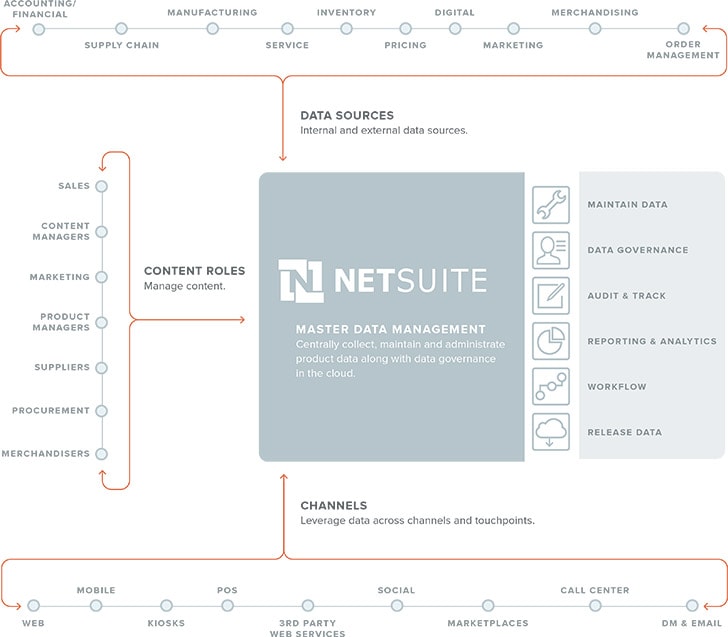 ACCOUNTING/ FINANCIAL
SUPPLY CHAIN
MANUFACTURING
SERVICE
INVENTORY
PRICING
DIGITAL
MARKETING
MERCHANDISING
ORDER MANAGEMENT

DATA SOURCES
Internal and external data sources.

SALES
CONTENT MANAGERS
MARKETING
PRODUCT MANAGERS
SUPPLIERS
PROCUREMENT
MERCHANDISERS

CONTENT ROLES
Manage content.

NETSUITE

MASTER DATA MANAGEMENT
Centrally collect, maintain and administrate product data along with data governance in the cloud.

MAINTAIN DATA
DATA GOVERNANCE
AUDIT & TRACK
REPORTING & ANALYTICS
WORKFLOW
RELEASE DATA

CHANNELS
Leverage data across channels and touchpoints.

WEB
MOBILE
KIOSKS
POS
3RD PARTY WEB SERVICES
SOCIAL
MARKETPLACES
CALL CENTER
DM & EMAIL